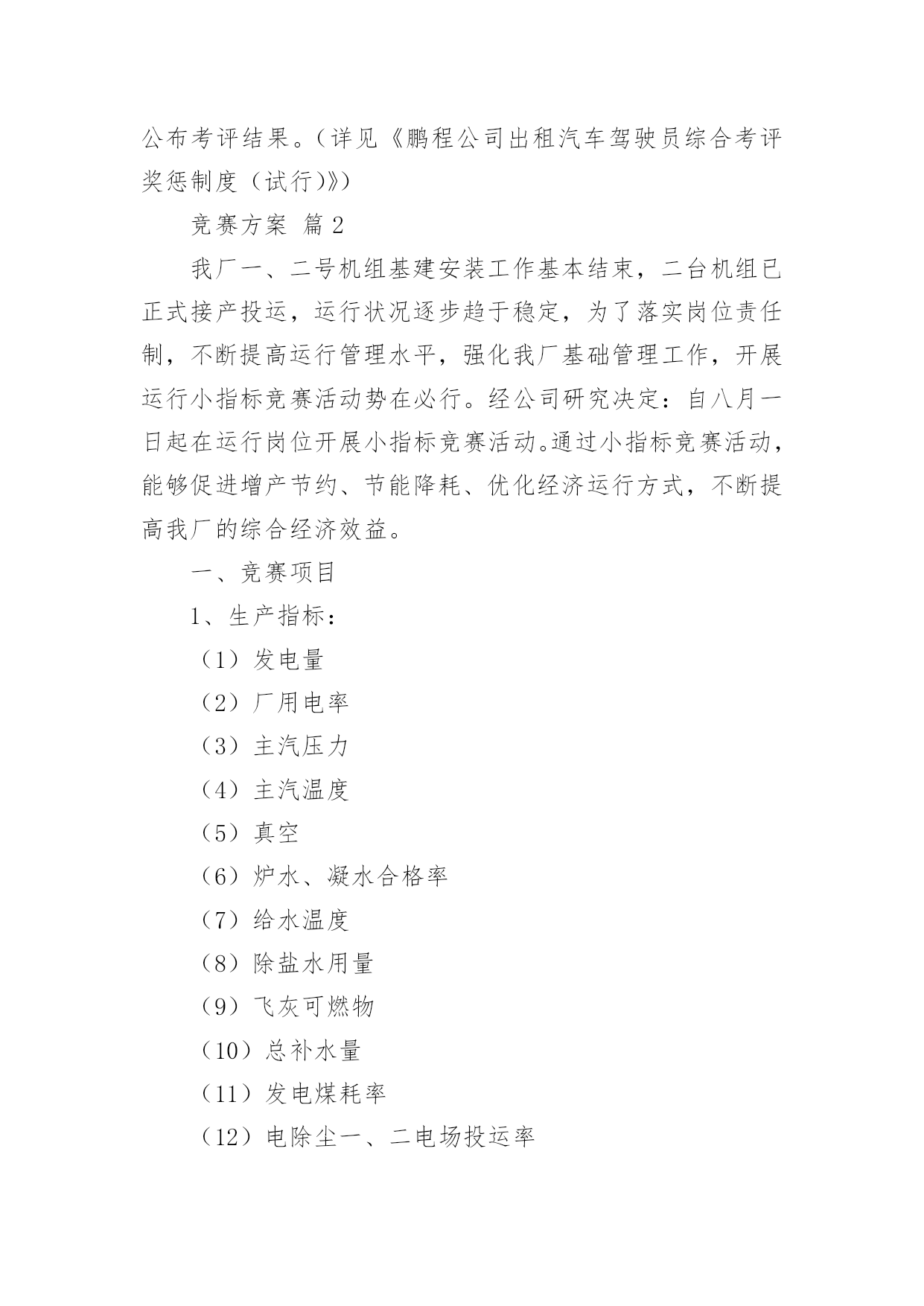 公布考评结果。（详见《鹏程公司出租汽车驾驶员综合考评奖惩制度（试行）》）

竞赛方案 篇2

我厂一、二号机组基建安装工作基本结束，二台机组已正式接产投运，运行状况逐步趋于稳定，为了落实岗位责任制，不断提高运行管理水平，强化我厂基础管理工作，开展运行小指标竞赛活动势在必行。经公司研究决定：自八月一日起在运行岗位开展小指标竞赛活动。通过小指标竞赛活动，能够促进增产节约、节能降耗、优化经济运行方式，不断提高我厂的综合经济效益。

一、竞赛项目

1、生产指标：

（1）发电量

（2）厂用电率

（3）主汽压力

（4）主汽温度

（5）真空

（6）炉水、凝水合格率

（7）给水温度

（8）除盐水用量

（9）飞灰可燃物

（10）总补水量

（11）发电煤耗率

（12）电除尘一、二电场投运率